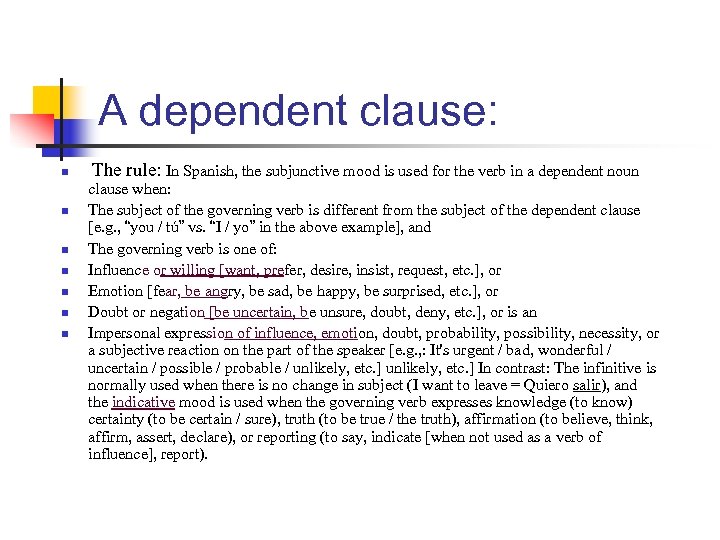 A dependent clause:

The rule: In Spanish, the subjunctive mood is used for the verb in a dependent noun clause when:

The subject of the governing verb is different from the subject of the dependent clause [e.g., "you / tú" vs. "I / yo" in the above example], and

The governing verb is one of:

Influence or willing [want, prefer, desire, insist, request, etc.], or

Emotion [fear, be angry, be sad, be happy, be surprised, etc.], or

Doubt or negation [be uncertain, be unsure, doubt, deny, etc.], or is an

Impersonal expression of influence, emotion, doubt, probability, possibility, necessity, or a subjective reaction on the part of the speaker [e.g.,: It's urgent / bad, wonderful / uncertain / possible / probable / unlikely, etc.] unlikely, etc.] In contrast: The infinitive is normally used when there is no change in subject (I want to leave = Quiero salir), and the indicative mood is used when the governing verb expresses knowledge (to know) certainty (to be certain / sure), truth (to be true / the truth), affirmation (to believe, think, affirm, assert, declare), or reporting (to say, indicate [when not used as a verb of influence], report).